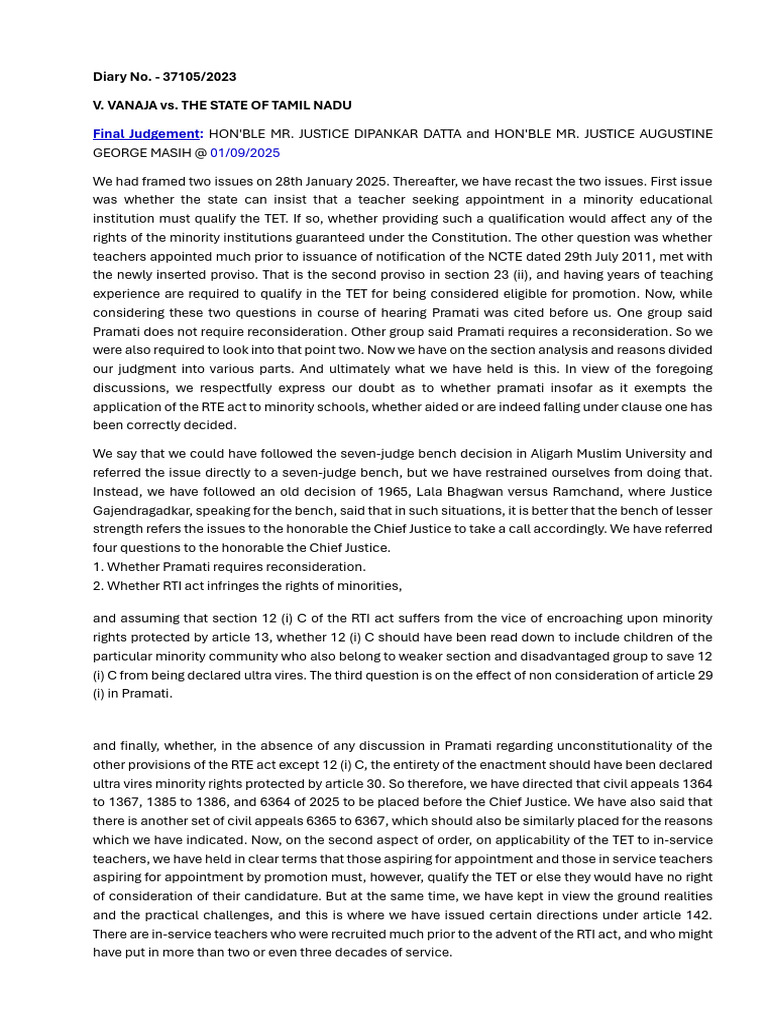 Diary No. - 37105/2023

V. VANAJA vs. THE STATE OF TAMIL NADU

Final Judgement: HON'BLE MR. JUSTICE DIPANKAR DATTA and HON'BLE MR. JUSTICE AUGUSTINE GEORGE MASIH @ 01/09/2025

We had framed two issues on 28th January 2025. Thereafter, we have recast the two issues. First issue was whether the state can insist that a teacher seeking appointment in a minority educational institution must qualify the TET. If so, whether providing such a qualification would affect any of the rights of the minority institutions guaranteed under the Constitution. The other question was whether teachers appointed much prior to issuance of notification of the NCTE dated 29th July 2011, met with the newly inserted proviso. That is the second proviso in section 23 (ii), and having years of teaching experience are required to qualify in the TET for being considered eligible for promotion. Now, while considering these two questions in course of hearing Pramati was cited before us. One group said Pramati does not require reconsideration. Other group said Pramati requires a reconsideration. So we were also required to look into that point two. Now we have on the section analysis and reasons divided our judgment into various parts. And ultimately what we have held is this. In view of the foregoing discussions, we respectfully express our doubt as to whether pramati insofar as it exempts the application of the RTE act to minority schools, whether aided or are indeed falling under clause one has been correctly decided.

We say that we could have followed the seven-judge bench decision in Aligarh Muslim University and referred the issue directly to a seven-judge bench, but we have restrained ourselves from doing that. Instead, we have followed an old decision of 1965, Lala Bhagwan versus Ramchand, where Justice Gajendragadkar, speaking for the bench, said that in such situations, it is better that the bench of lesser strength refers the issues to the honorable the Chief Justice to take a call accordingly. We have referred four questions to the honorable the Chief Justice.
1. Whether Pramati requires reconsideration.
2. Whether RTI act infringes the rights of minorities,

and assuming that section 12 (i) C of the RTI act suffers from the vice of encroaching upon minority rights protected by article 13, whether 12 (i) C should have been read down to include children of the particular minority community who also belong to weaker section and disadvantaged group to save 12 (i) C from being declared ultra vires. The third question is on the effect of non consideration of article 29 (i) in Pramati.

and finally, whether, in the absence of any discussion in Pramati regarding unconstitutionality of the other provisions of the RTE act except 12 (i) C, the entirety of the enactment should have been declared ultra vires minority rights protected by article 30. So therefore, we have directed that civil appeals 1364 to 1367, 1385 to 1386, and 6364 of 2025 to be placed before the Chief Justice. We have also said that there is another set of civil appeals 6365 to 6367, which should also be similarly placed for the reasons which we have indicated. Now, on the second aspect of order, on applicability of the TET to in-service teachers, we have held in clear terms that those aspiring for appointment and those in service teachers aspiring for appointment by promotion must, however, qualify the TET or else they would have no right of consideration of their candidature. But at the same time, we have kept in view the ground realities and the practical challenges, and this is where we have issued certain directions under article 142. There are in-service teachers who were recruited much prior to the advent of the RTI act, and who might have put in more than two or even three decades of service.